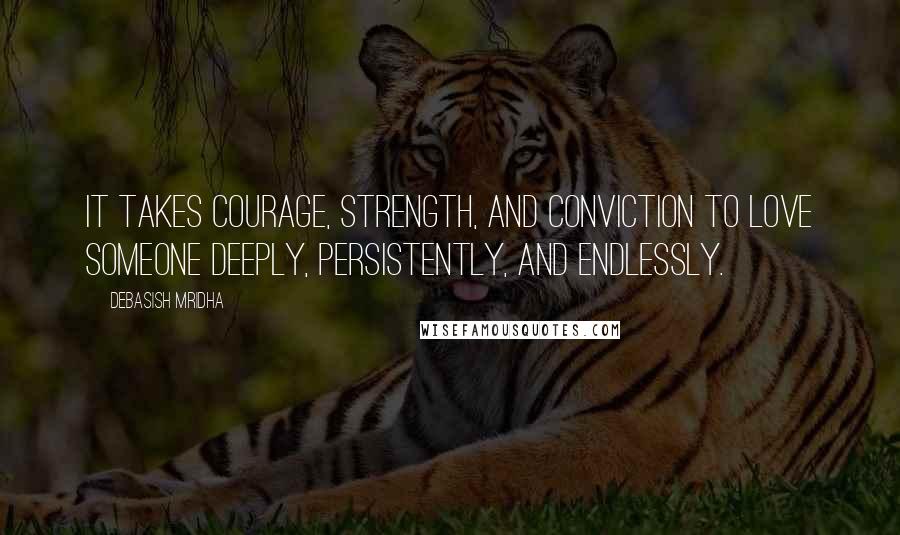 IT TAKES COURAGE, STRENGTH, AND CONVICTION TO LOVE SOMEONE DEEPLY, PERSISTENTLY, AND ENDLESSLY.

DEBASISH MRIDHA

WISEFAMOUSQUOTES.COM